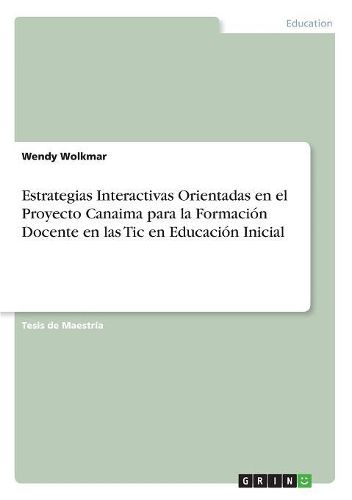 Education

Wendy Wolkmar

Estrategias Interactivas Orientadas en el Proyecto Canaima para la Formación Docente en las Tic en Educación Inicial

Tesis de Maestría

GRIN